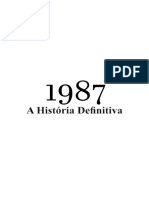 PDF

1987
A História Definitiva